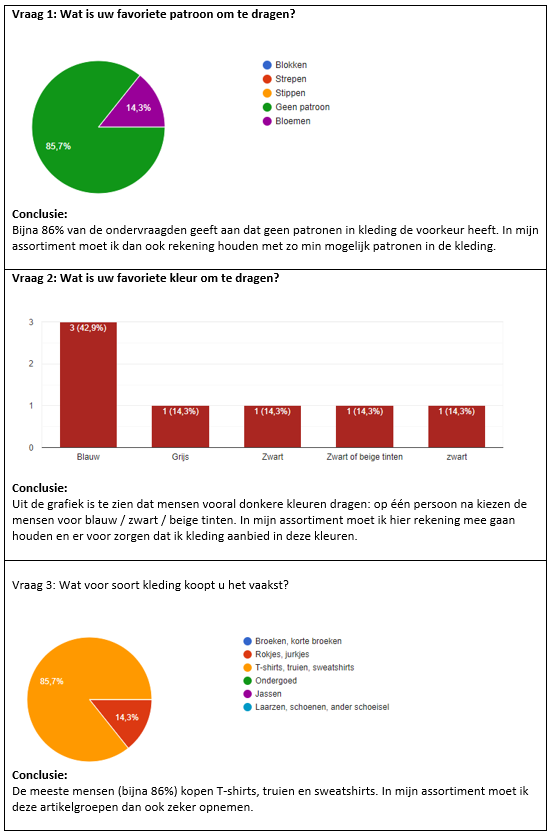 Vraag 1: Wat is uw favoriete patroon om te dragen?

14,3%
85,7%

Blokken
Strepen
Stippen
Geen patroon
Bloemen

Conclusie:
Bijna 86% van de ondervraagden geeft aan dat geen patronen in kleding de voorkeur heeft. In mijn assortiment moet ik dan ook rekening houden met zo min mogelijk patronen in de kleding.

Vraag 2: Wat is uw favoriete kleur om te dragen?

3
2
1
0

3 (42,9%)
1 (14,3%)
1 (14,3%)
1 (14,3%)
1 (14,3%)

Blauw
Grijs
Zwart
Zwart of beige tinten
zwart

Conclusie:
Uit de grafiek is te zien dat mensen vooral donkere kleuren dragen: op één persoon na kiezen de mensen voor blauw / zwart / beige tinten. In mijn assortiment moet ik hier rekening mee gaan houden en er voor zorgen dat ik kleding aanbied in deze kleuren.

Vraag 3: Wat voor soort kleding koopt u het vaakst?

85,7%
14,3%

Broeken, korte broeken
Rokjes, jurkjes
T-shirts, truien, sweatshirts
Ondergoed
Jassen
Laarzen, schoenen, ander schoeisel

Conclusie:
De meeste mensen (bijna 86%) kopen T-shirts, truien en sweatshirts. In mijn assortiment moet ik deze artikelgroepen dan ook zeker opnemen.